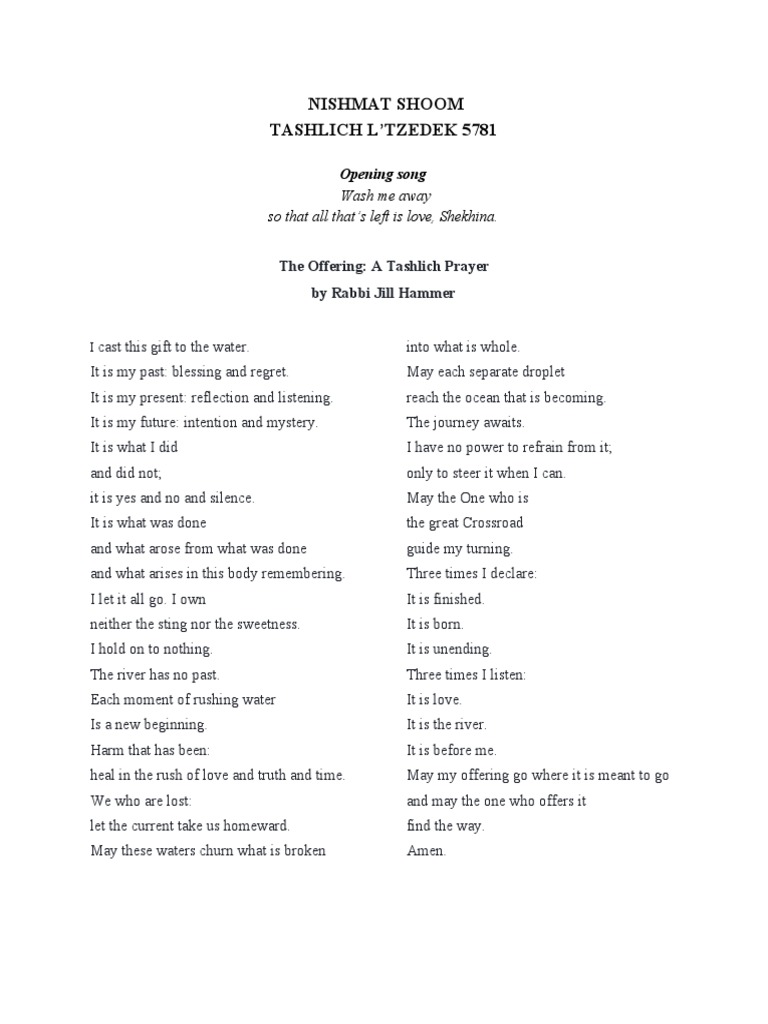 NISHMAT SHOOM
TASHLICH L'TZEDEK 5781

Opening song
Wash me away
so that all that's left is love, Shekhina.

The Offering: A Tashlich Prayer
by Rabbi Jill Hammer

I cast this gift to the water.
It is my past: blessing and regret.
It is my present: reflection and listening.
It is my future: intention and mystery.
It is what I did
and did not;
it is yes and no and silence.
It is what was done
and what arose from what was done
and what arises in this body remembering.
I let it all go. I own
neither the sting nor the sweetness.
I hold on to nothing.
The river has no past.
Each moment of rushing water
Is a new beginning.
Harm that has been:
heal in the rush of love and truth and time.
We who are lost:
let the current take us homeward.
May these waters churn what is broken

into what is whole.
May each separate droplet
reach the ocean that is becoming.
The journey awaits.
I have no power to refrain from it;
only to steer it when I can.
May the One who is
the great Crossroad
guide my turning.
Three times I declare:
It is finished.
It is born.
It is unending.
Three times I listen:
It is love.
It is the river.
It is before me.
May my offering go where it is meant to go
and may the one who offers it
find the way.
Amen.